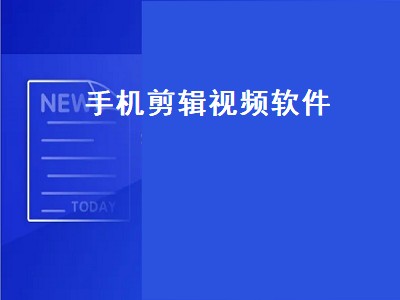 NEW

手机剪辑视频软件

TODAY